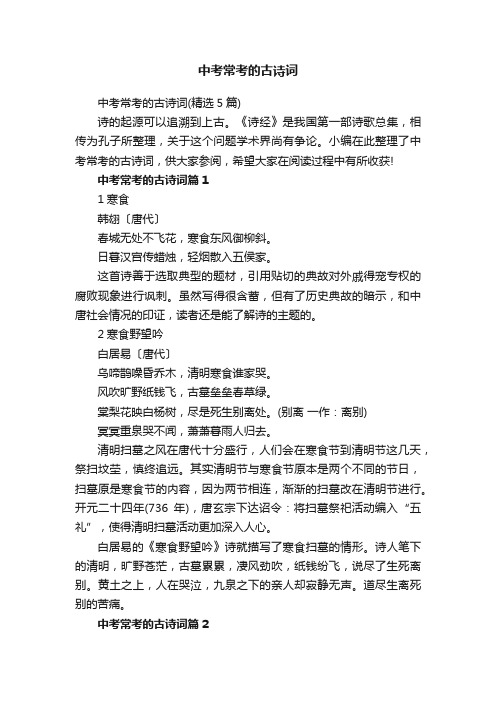 中考常考的古诗词

中考常考的古诗词(精选 5 篇)

诗的起源可以追溯到上古。《诗经》是我国第一部诗歌总集，相传为孔子所整理，关于这个问题学术界尚有争论。小编在此整理了中考常考的古诗词，供大家参阅，希望大家在阅读过程中有所收获!

中考常考的古诗词篇 1

1 寒食

韩翃〔唐代〕

春城无处不飞花，寒食东风御柳斜。

日暮汉宫传蜡烛，轻烟散入五侯家。

这首诗善于选取典型的题材，引用贴切的典故对外戚得宠专权的腐败现象进行讽刺。虽然写得很含蓄，但有了历史典故的暗示，和中唐社会情况的印证，读者还是能了解诗的主题的。

2 寒食野望吟

白居易〔唐代〕

乌啼鹊噪昏乔木，清明寒食谁家哭。

风吹旷野纸钱飞，古墓垒垒春草绿。

棠梨花映白杨树，尽是死生别离处。(别离 一作：离别)

冥冥重泉哭不闻，萧萧暮雨人归去。

清明扫墓之风在唐代十分盛行，人们会在寒食节到清明节这几天，祭扫坟茔，慎终追远。其实清明节与寒食节原本是两个不同的节日，扫墓原是寒食节的内容，因为两节相连，渐渐的扫墓改在清明节进行。开元二十四年(736 年)，唐玄宗下达诏令：将扫墓祭祀活动编入“五礼”，使得清明扫墓活动更加深入人心。

白居易的《寒食野望吟》诗就描写了寒食扫墓的情形。诗人笔下的清明，旷野苍茫，古墓累累，凄风劲吹，纸钱纷飞，说尽了生死离别。黄土之上，人在哭泣，九泉之下的亲人却寂静无声。道尽生离死别的苦痛。

中考常考的古诗词篇 2